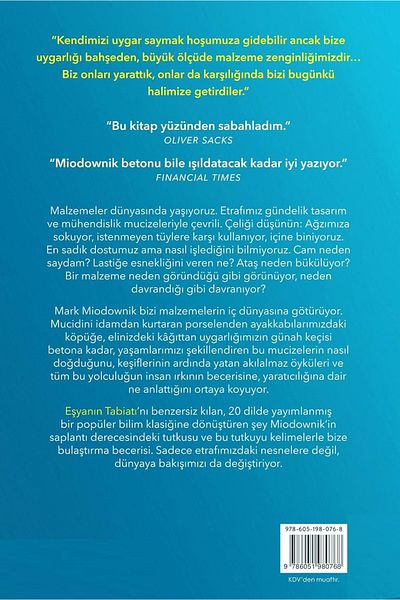 "Kendimizi uygar saymak hoşumuza gidebilir ancak bize uygarlığı bahşeden, büyük ölçüde malzeme zenginliğimizdir… Biz onları yarattık, onlar da karşılığında bizi bugünkü halimize getirdiler."

"Bu kitap yüzünden sabahladım."
OLIVER SACKS

"Miodownik betonu bile ışıldatacak kadar iyi yazıyor."
FINANCIAL TIMES

Malzemeler dünyasında yaşıyoruz. Etrafımız gündelik tasarım ve mühendislik mucizeleriyle çevrili. Çeliği düşünün: Ağzımıza sokuyor, istenmeyen tüylere karşı kullanıyor, içine biniyoruz. En sadık dostumuz ama nasıl işlediğini bilmiyoruz. Cam neden saydam? Lastiğe esnekliğini veren ne? Ataş neden bükülüyor? Bir malzeme neden göründüğü gibi görünüyor, neden davrandığı gibi davranıyor?

Mark Miodownik bizi malzemelerin iç dünyasına götürüyor. Mucidini idamdan kurtaran porselenden ayakkabılarımızdaki köpüğe, elinizdeki kâğıttan uygarlığımızın günah keçisi betona kadar, yaşamlarımızı şekillendiren bu mucizelerin nasıl doğduğunu, keşiflerinin ardında yatan akılalmaz öyküleri ve tüm bu yolculuğun insan ırkının becerisine, yaratıcılığına dair ne anlattığını ortaya koyuyor.

Eşyanın Tabiatı'nı benzersiz kılan, 20 dilde yayımlanmış bir popüler bilim klasiğine dönüştüren şey Miodownik'in saplantı derecesindeki tutkusu ve bu tutkuyu kelimelerle bize bulaştırma becerisi. Sadece etrafımızdaki nesnelere değil, dünyaya bakışımızı da değiştiriyor.

978-605-198-076-8

9 786051 980768

KDV'den muaftır.